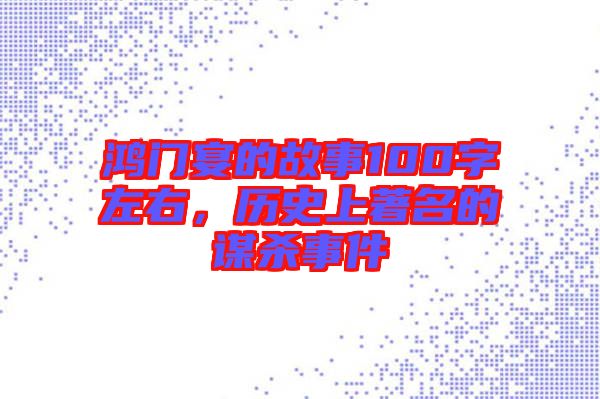 鸿门宴的故事100字左右，历史上著名的谋杀事件